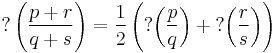 $?\left(\frac{p+r}{q+s}\right) = \frac{1}{2}\left(?\left(\frac{p}{q}\right) + ?\left(\frac{r}{s}\right)\right)$